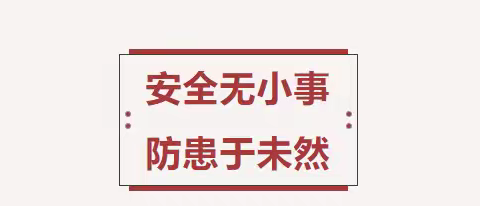 安全无小事

防患于未然